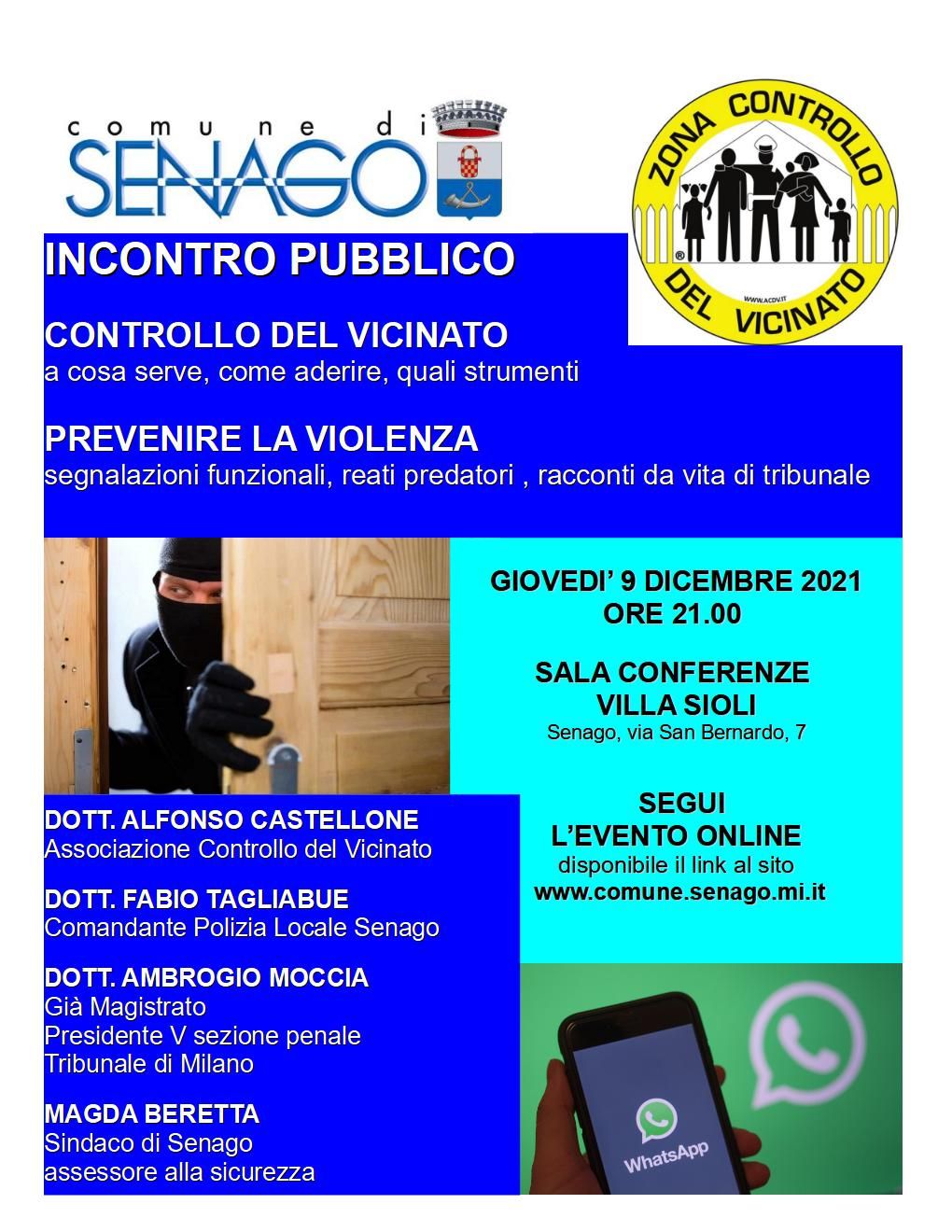 comune di
SENAGO

ZONA CONTROLLO
DEL VICINATO
WWW.ACDV.IT

INCONTRO PUBBLICO

CONTROLLO DEL VICINATO
a cosa serve, come aderire, quali strumenti

PREVENIRE LA VIOLENZA
segnalazioni funzionali, reati predatori , racconti da vita di tribunale

GIOVEDI' 9 DICEMBRE 2021
ORE 21.00

SALA CONFERENZE
VILLA SIOLI
Senago, via San Bernardo, 7

SEGUI
L'EVENTO ONLINE
disponibile il link al sito
www.comune.senago.mi.it

DOTT. ALFONSO CASTELLONE
Associazione Controllo del Vicinato

DOTT. FABIO TAGLIABUE
Comandante Polizia Locale Senago

DOTT. AMBROGIO MOCCIA
Già Magistrato
Presidente V sezione penale
Tribunale di Milano

MAGDA BERETTA
Sindaco di Senago
assessore alla sicurezza

WhatsApp